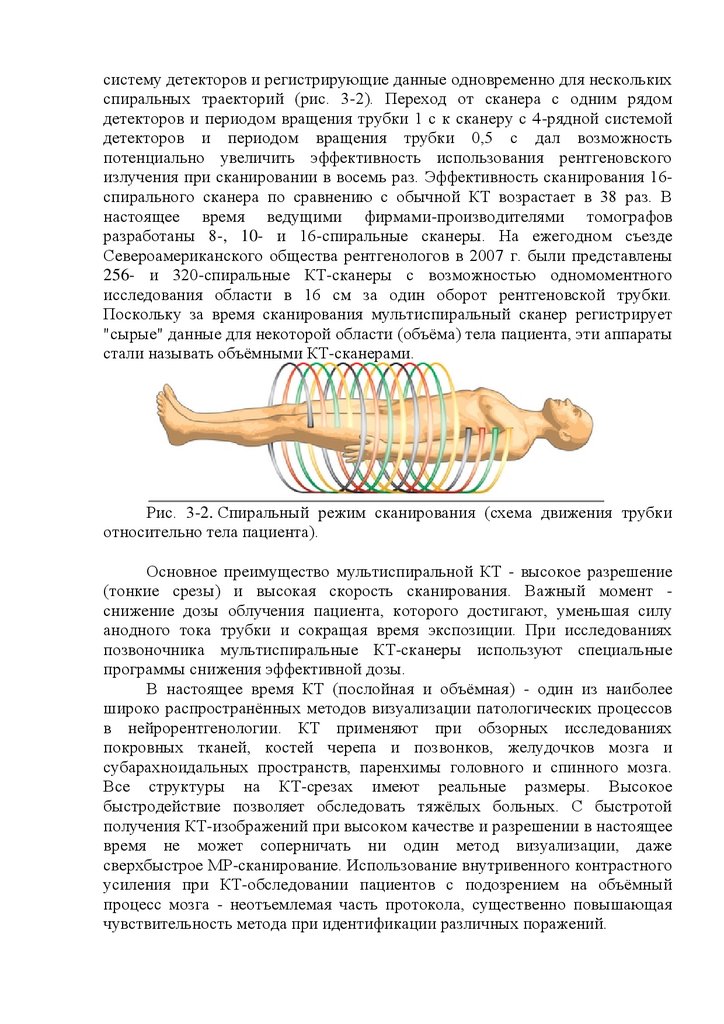 систему детекторов и регистрирующие данные одновременно для нескольких спиральных траекторий (рис. 3-2). Переход от сканера с одним рядом детекторов и периодом вращения трубки 1 с к сканеру с 4-рядной системой детекторов и периодом вращения трубки 0,5 с дал возможность потенциально увеличить эффективность использования рентгеновского излучения при сканировании в восемь раз. Эффективность сканирования 16-спирального сканера по сравнению с обычной КТ возрастает в 38 раз. В настоящее время ведущими фирмами-производителями томографов разработаны 8-, 10- и 16-спиральные сканеры. На ежегодном съезде Североамериканского общества рентгенологов в 2007 г. были представлены 256- и 320-спиральные КТ-сканеры с возможностью одномоментного исследования области в 16 см за один оборот рентгеновской трубки. Поскольку за время сканирования мультиспиральный сканер регистрирует "сырые" данные для некоторой области (объёма) тела пациента, эти аппараты стали называть объёмными КТ-сканерами.

Рис. 3-2. Спиральный режим сканирования (схема движения трубки относительно тела пациента).

Основное преимущество мультиспиральной КТ - высокое разрешение (тонкие срезы) и высокая скорость сканирования. Важный момент - снижение дозы облучения пациента, которого достигают, уменьшая силу анодного тока трубки и сокращая время экспозиции. При исследованиях позвоночника мультиспиральные КТ-сканеры используют специальные программы снижения эффективной дозы.

В настоящее время КТ (послойная и объёмная) - один из наиболее широко распространённых методов визуализации патологических процессов в нейрорентгенологии. КТ применяют при обзорных исследованиях покровных тканей, костей черепа и позвонков, желудочков мозга и субарахноидальных пространств, паренхимы головного и спинного мозга. Все структуры на КТ-срезах имеют реальные размеры. Высокое быстродействие позволяет обследовать тяжёлых больных. С быстротой получения КТ-изображений при высоком качестве и разрешении в настоящее время не может соперничать ни один метод визуализации, даже сверхбыстрое МР-сканирование. Использование внутривенного контрастного усиления при КТ-обследовании пациентов с подозрением на объёмный процесс мозга - неотъемлемая часть протокола, существенно повышающая чувствительность метода при идентификации различных поражений.